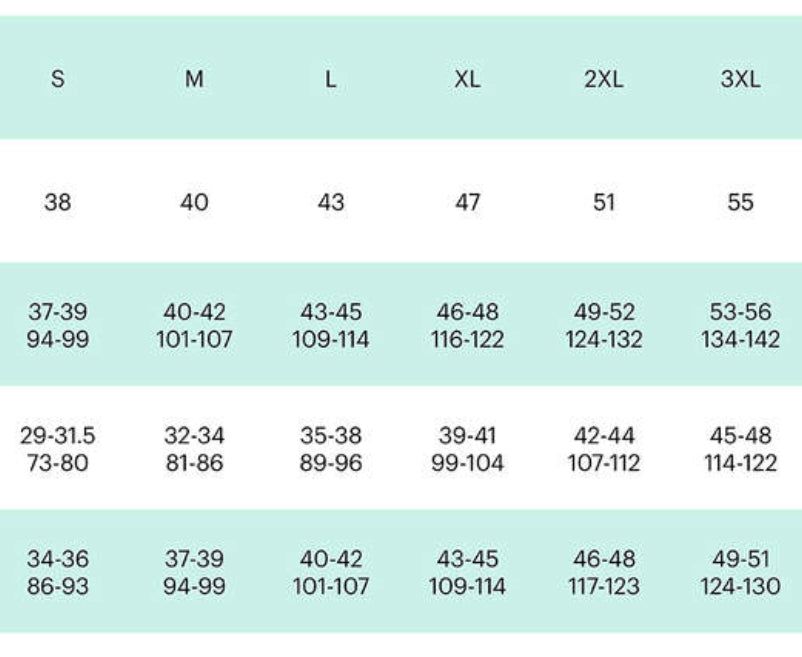 | S | M | L | XL | 2XL | 3XL |
|---|---|---|---|---|---|
| 38 | 40 | 43 | 47 | 51 | 55 |
| 37-39 94-99 | 40-42 101-107 | 43-45 109-114 | 46-48 116-122 | 49-52 124-132 | 53-56 134-142 |
| 29-31.5 73-80 | 32-34 81-86 | 35-38 89-96 | 39-41 99-104 | 42-44 107-112 | 45-48 114-122 |
| 34-36 86-93 | 37-39 94-99 | 40-42 101-107 | 43-45 109-114 | 46-48 117-123 | 49-51 124-130 |